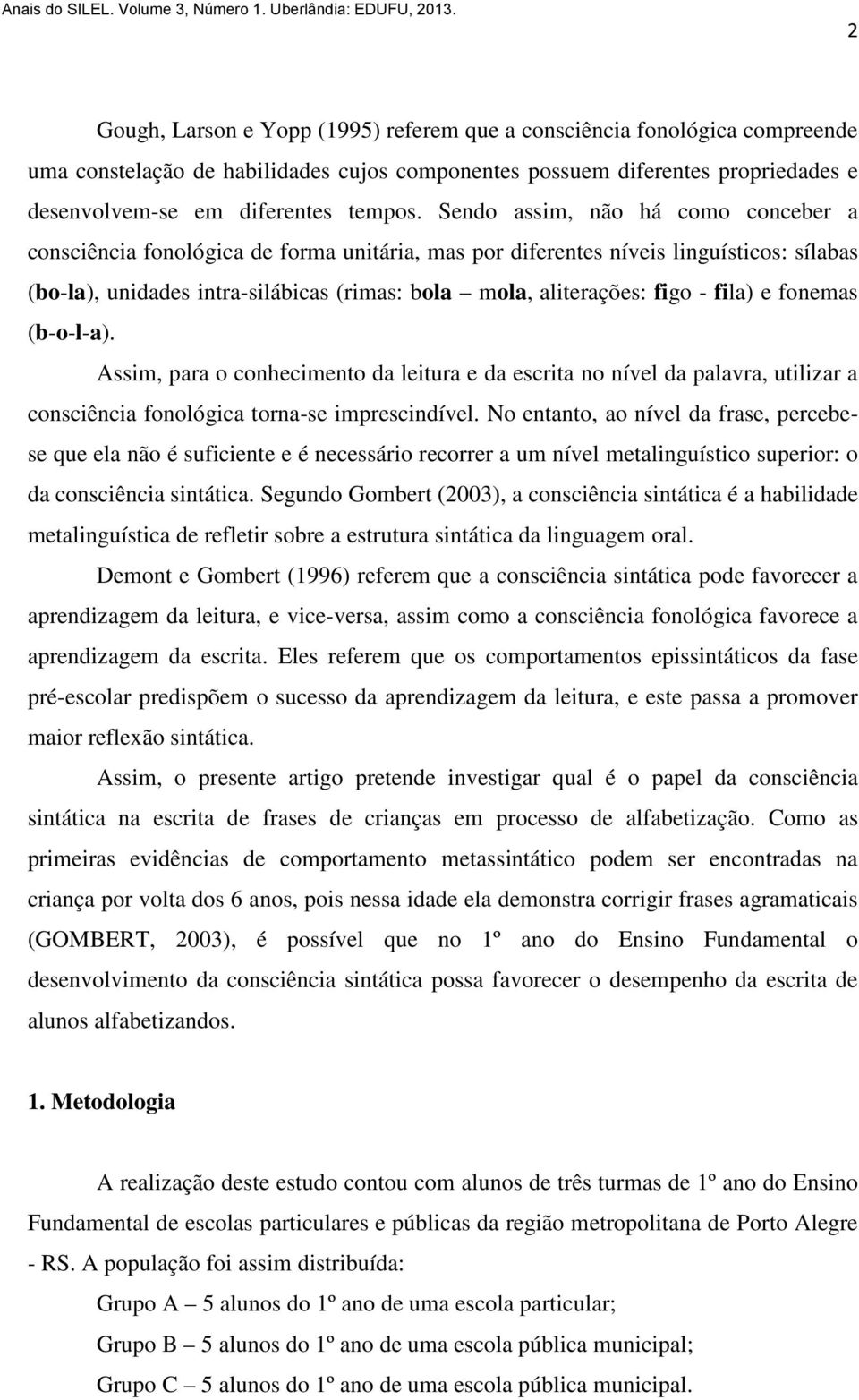 Anais do SILEL. Volume 3, Número 1. Uberlândia: EDUFU, 2013.

2

Gough, Larson e Yopp (1995) referem que a consciência fonológica compreende uma constelação de habilidades cujos componentes possuem diferentes propriedades e desenvolvem-se em diferentes tempos. Sendo assim, não há como conceber a consciência fonológica de forma unitária, mas por diferentes níveis linguísticos: sílabas (bo-la), unidades intra-silábicas (rimas: bola – mola, aliterações: figo - fila) e fonemas (b-o-l-a).

Assim, para o conhecimento da leitura e da escrita no nível da palavra, utilizar a consciência fonológica torna-se imprescindível. No entanto, ao nível da frase, percebe-se que ela não é suficiente e é necessário recorrer a um nível metalinguístico superior: o da consciência sintática. Segundo Gombert (2003), a consciência sintática é a habilidade metalinguística de refletir sobre a estrutura sintática da linguagem oral.

Demont e Gombert (1996) referem que a consciência sintática pode favorecer a aprendizagem da leitura, e vice-versa, assim como a consciência fonológica favorece a aprendizagem da escrita. Eles referem que os comportamentos epissintáticos da fase pré-escolar predispõem o sucesso da aprendizagem da leitura, e este passa a promover maior reflexão sintática.

Assim, o presente artigo pretende investigar qual é o papel da consciência sintática na escrita de frases de crianças em processo de alfabetização. Como as primeiras evidências de comportamento metassintático podem ser encontradas na criança por volta dos 6 anos, pois nessa idade ela demonstra corrigir frases agramaticais (GOMBERT, 2003), é possível que no 1º ano do Ensino Fundamental o desenvolvimento da consciência sintática possa favorecer o desempenho da escrita de alunos alfabetizandos.

1. Metodologia

A realização deste estudo contou com alunos de três turmas de 1º ano do Ensino Fundamental de escolas particulares e públicas da região metropolitana de Porto Alegre - RS. A população foi assim distribuída:

Grupo A – 5 alunos do 1º ano de uma escola particular;

Grupo B – 5 alunos do 1º ano de uma escola pública municipal;

Grupo C – 5 alunos do 1º ano de uma escola pública municipal.